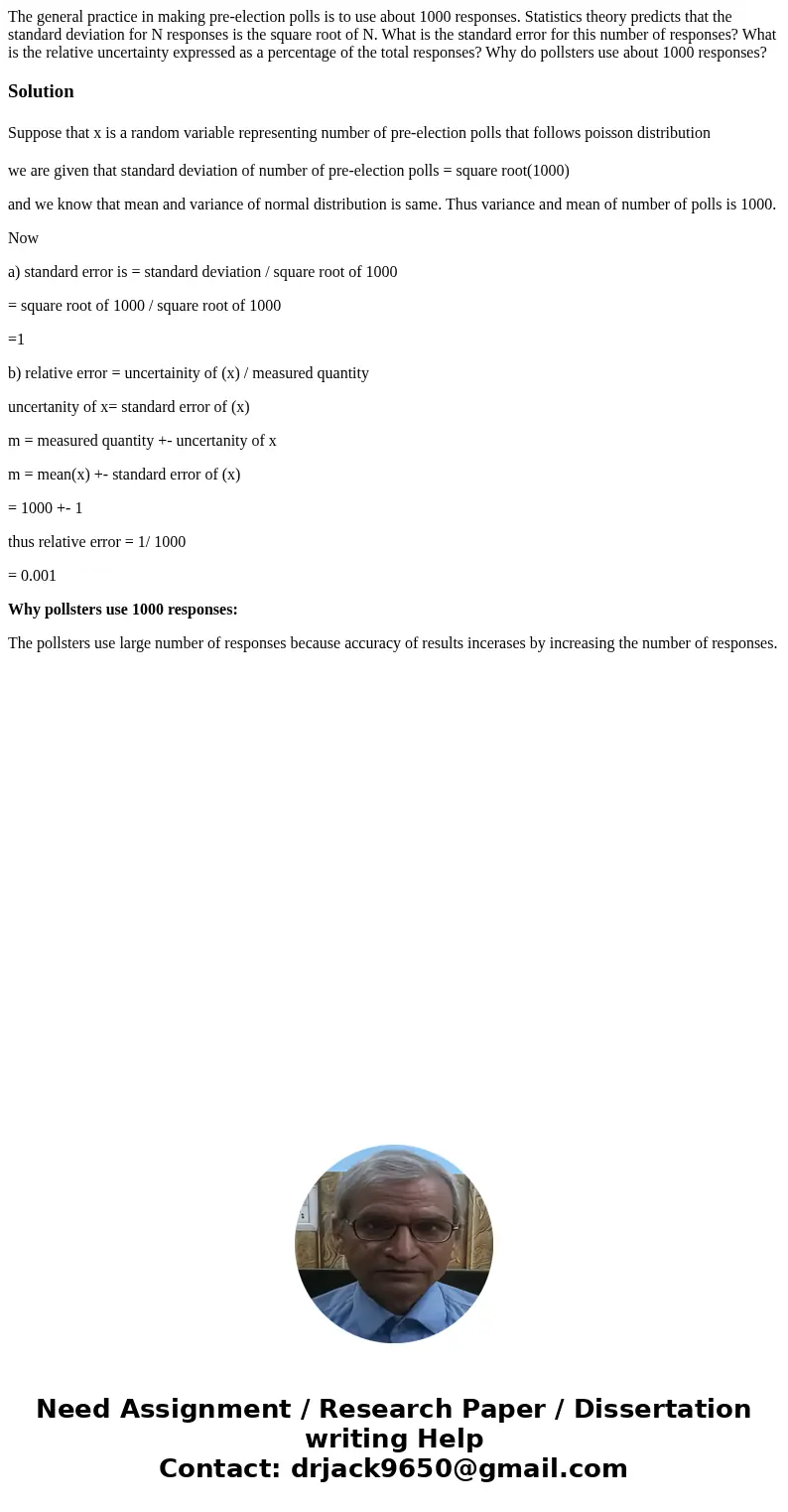 The general practice in making pre-election polls is to use about 1000 responses. Statistics theory predicts that the standard deviation for N responses is the square root of N. What is the standard error for this number of responses? What is the relative uncertainty expressed as a percentage of the total responses? Why do pollsters use about 1000 responses?

Solution

Suppose that x is a random variable representing number of pre-election polls that follows poisson distribution

we are given that standard deviation of number of pre-election polls = square root(1000)

and we know that mean and variance of normal distribution is same. Thus variance and mean of number of polls is 1000.

Now

a) standard error is = standard deviation / square root of 1000

= square root of 1000 / square root of 1000

=1

b) relative error = uncertainity of (x) / measured quantity

uncertanity of x= standard error of (x)

m = measured quantity +- uncertanity of x

m = mean(x) +- standard error of (x)

= 1000 +- 1

thus relative error = 1/ 1000

= 0.001

Why pollsters use 1000 responses:

The pollsters use large number of responses because accuracy of results incerases by increasing the number of responses.

Need Assignment / Research Paper / Dissertation writing Help
Contact: drjack9650@gmail.com